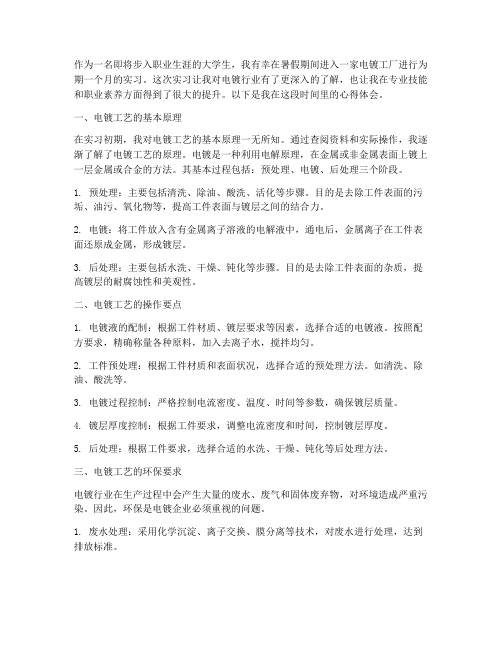 作为一名即将步入职业生涯的大学生，我有幸在暑假期间进入一家电镀工厂进行为期一个月的实习。这次实习让我对电镀行业有了更深入的了解，也让我在专业技能和职业素养方面得到了很大的提升。以下是我在这段时间里的心得体会。

一、电镀工艺的基本原理

在实习初期，我对电镀工艺的基本原理一无所知。通过查阅资料和实际操作，我逐渐了解了电镀工艺的原理。电镀是一种利用电解原理，在金属或非金属表面上镀上一层金属或合金的方法。其基本过程包括：预处理、电镀、后处理三个阶段。

1. 预处理：主要包括清洗、除油、酸洗、活化等步骤。目的是去除工件表面的污垢、油污、氧化物等，提高工件表面与镀层之间的结合力。

2. 电镀：将工件放入含有金属离子溶液的电解液中，通电后，金属离子在工件表面还原成金属，形成镀层。

3. 后处理：主要包括水洗、干燥、钝化等步骤。目的是去除工件表面的杂质，提高镀层的耐腐蚀性和美观性。

二、电镀工艺的操作要点

1. 电镀液的配制：根据工件材质、镀层要求等因素，选择合适的电镀液。按照配方要求，精确称量各种原料，加入去离子水，搅拌均匀。

2. 工件预处理：根据工件材质和表面状况，选择合适的预处理方法。如清洗、除油、酸洗等。

3. 电镀过程控制：严格控制电流密度、温度、时间等参数，确保镀层质量。

4. 镀层厚度控制：根据工件要求，调整电流密度和时间，控制镀层厚度。

5. 后处理：根据工件要求，选择合适的水洗、干燥、钝化等后处理方法。

三、电镀工艺的环保要求

电镀行业在生产过程中会产生大量的废水、废气和固体废弃物，对环境造成严重污染。因此，环保是电镀企业必须重视的问题。

1. 废水处理：采用化学沉淀、离子交换、膜分离等技术，对废水进行处理，达到排放标准。